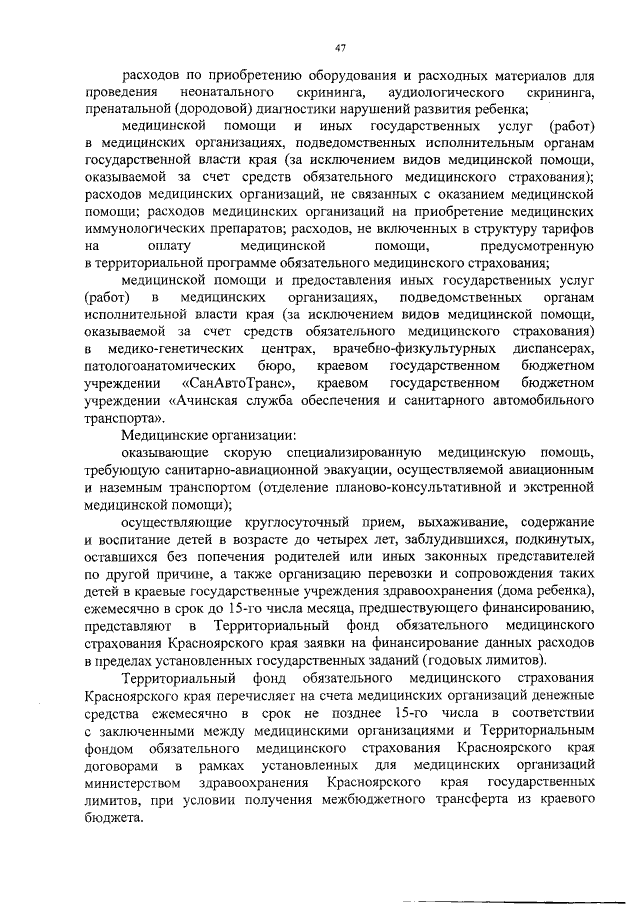 47

расходов по приобретению оборудования и расходных материалов для проведения неонатального скрининга, аудиологического скрининга, пренатальной (дородовой) диагностики нарушений развития ребенка;

медицинской помощи и иных государственных услуг (работ) в медицинских организациях, подведомственных исполнительным органам государственной власти края (за исключением видов медицинской помощи, оказываемой за счет средств обязательного медицинского страхования); расходов медицинских организаций, не связанных с оказанием медицинской помощи; расходов медицинских организаций на приобретение медицинских иммунологических препаратов; расходов, не включенных в структуру тарифов на оплату медицинской помощи, предусмотренную в территориальной программе обязательного медицинского страхования;

медицинской помощи и предоставления иных государственных услуг (работ) в медицинских организациях, подведомственных органам исполнительной власти края (за исключением видов медицинской помощи, оказываемой за счет средств обязательного медицинского страхования) в медико-генетических центрах, врачебно-физкультурных диспансерах, патологоанатомических бюро, краевом государственном бюджетном учреждении «СанАвтоТранс», краевом государственном бюджетном учреждении «Ачинская служба обеспечения и санитарного автомобильного транспорта».

Медицинские организации:

оказывающие скорую специализированную медицинскую помощь, требующую санитарно-авиационной эвакуации, осуществляемой авиационным и наземным транспортом (отделение планово-консультативной и экстренной медицинской помощи);

осуществляющие круглосуточный прием, выхаживание, содержание и воспитание детей в возрасте до четырех лет, заблудившихся, подкинутых, оставшихся без попечения родителей или иных законных представителей по другой причине, а также организацию перевозки и сопровождения таких детей в краевые государственные учреждения здравоохранения (дома ребенка), ежемесячно в срок до 15-го числа месяца, предшествующего финансированию, представляют в Территориальный фонд обязательного медицинского страхования Красноярского края заявки на финансирование данных расходов в пределах установленных государственных заданий (годовых лимитов).

Территориальный фонд обязательного медицинского страхования Красноярского края перечисляет на счета медицинских организаций денежные средства ежемесячно в срок не позднее 15-го числа в соответствии с заключенными между медицинскими организациями и Территориальным фондом обязательного медицинского страхования Красноярского края договорами в рамках установленных для медицинских организаций министерством здравоохранения Красноярского края государственных лимитов, при условии получения межбюджетного трансферта из краевого бюджета.